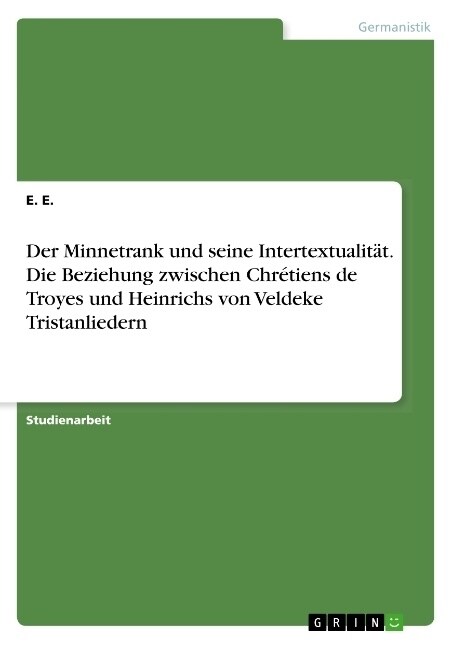 Germanistik

E. E.

Der Minnetrank und seine Intertextualität. Die Beziehung zwischen Chrétiens de Troyes und Heinrichs von Veldeke Tristanliedern

Studienarbeit

GRIN